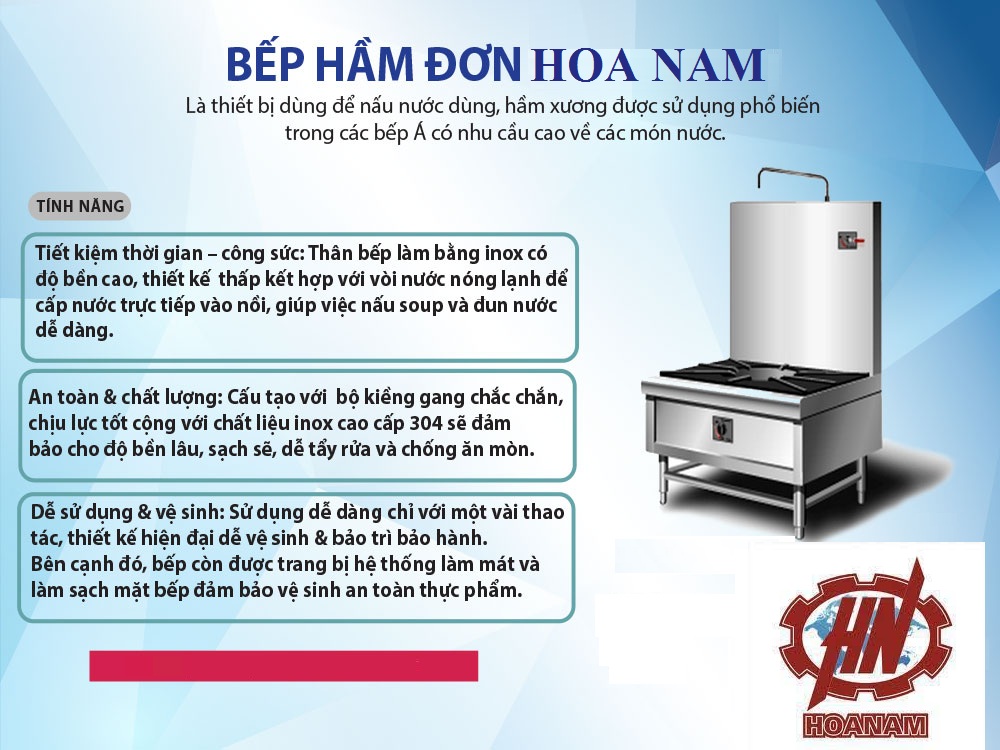 BẾP HẦM ĐƠN HOA NAM

Là thiết bị dùng để nấu nước dùng, hầm xương được sử dụng phổ biến trong các bếp Á có nhu cầu cao về các món nước.

TÍNH NĂNG

Tiết kiệm thời gian – công sức: Thân bếp làm bằng inox có độ bền cao, thiết kế thấp kết hợp với vòi nước nóng lạnh để cấp nước trực tiếp vào nồi, giúp việc nấu soup và đun nước dễ dàng.

An toàn & chất lượng: Cấu tạo với bộ kiềng gang chắc chắn, chịu lực tốt cộng với chất liệu inox cao cấp 304 sẽ đảm bảo cho độ bền lâu, sạch sẽ, dễ tẩy rửa và chống ăn mòn.

Dễ sử dụng & vệ sinh: Sử dụng dễ dàng chỉ với một vài thao tác, thiết kế hiện đại dễ vệ sinh & bảo trì bảo hành.
Bên cạnh đó, bếp còn được trang bị hệ thống làm mát và làm sạch mặt bếp đảm bảo vệ sinh an toàn thực phẩm.

HN
HOANAM